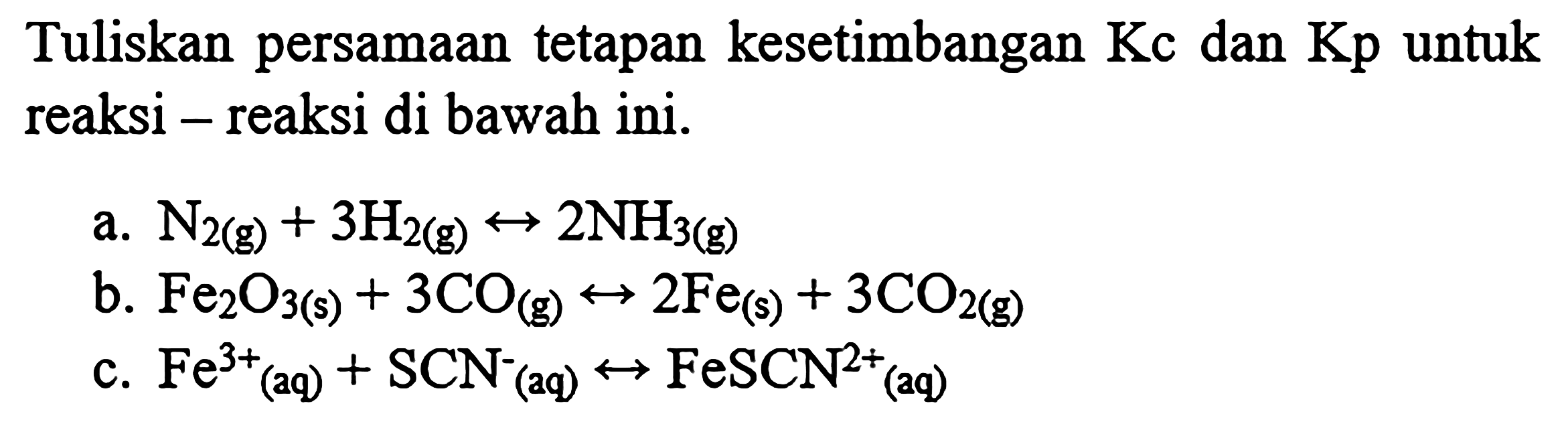 Tuliskan persamaan tetapan kesetimbangan Kc dan Kp untuk reaksi – reaksi di bawah ini.

a. $N_{2(g)} + 3H_{2(g)} \leftrightarrow 2NH_{3(g)}$
b. $Fe_2O_{3(s)} + 3CO_{(g)} \leftrightarrow 2Fe_{(s)} + 3CO_{2(g)}$
c. $Fe^{3+}{}_{(aq)} + SCN^{-}{}_{(aq)} \leftrightarrow FeSCN^{2+}{}_{(aq)}$